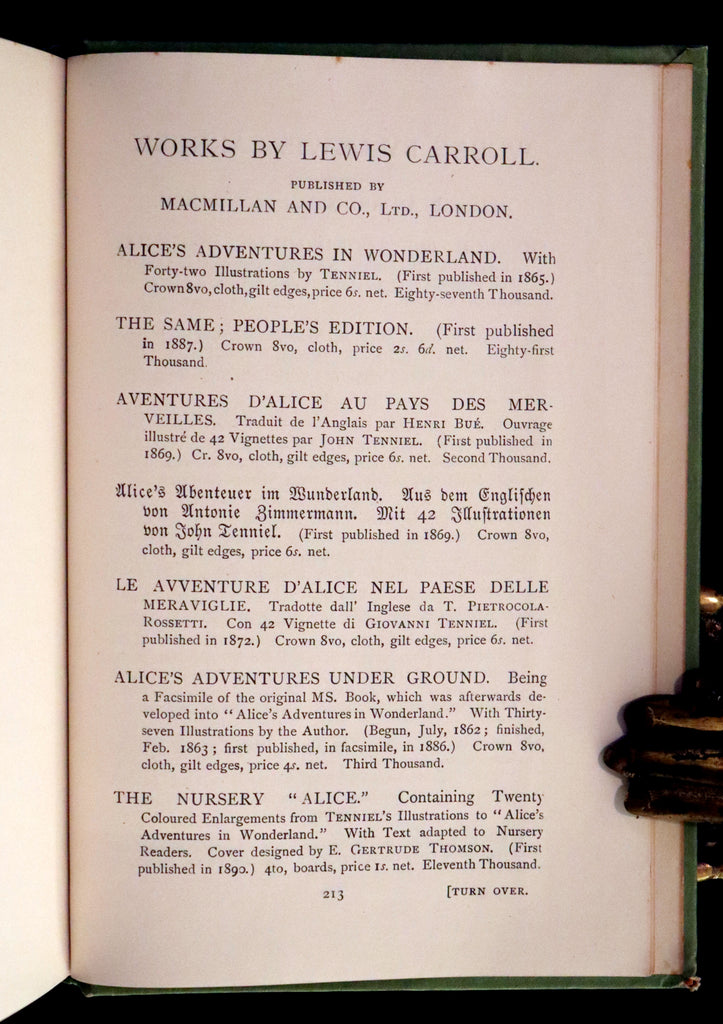 WORKS BY LEWIS CARROLL.

PUBLISHED BY
MACMILLAN AND CO., LTD., LONDON.

ALICE'S ADVENTURES IN WONDERLAND. With Forty-two Illustrations by TENNIEL. (First published in 1865.) Crown 8vo, cloth, gilt edges, price 6s. net. Eighty-seventh Thousand.

THE SAME; PEOPLE'S EDITION. (First published in 1887.) Crown 8vo, cloth, price 2s. 6d. net. Eighty-first Thousand.

AVENTURES D'ALICE AU PAYS DES MERVEILLES. Traduit de l'Anglais par HENRI BUÉ. Ouvrage illustré de 42 Vignettes par JOHN TENNIEL. (First published in 1869.) Cr. 8vo, cloth, gilt edges, price 6s. net. Second Thousand.

Alice's Abenteuer im Wunderland. Aus dem Englischen von Antonie Zimmermann. Mit 42 Illustrationen von John Tenniel. (First published in 1869.) Crown 8vo, cloth, gilt edges, price 6s. net.

LE AVVENTURE D'ALICE NEL PAESE DELLE MERAVIGLIE. Tradotte dall' Inglese da T. PIETROCOLA-ROSSETTI. Con 42 Vignette di GIOVANNI TENNIEL. (First published in 1872.) Crown 8vo, cloth, gilt edges, price 6s. net.

ALICE'S ADVENTURES UNDER GROUND. Being a Facsimile of the original MS. Book, which was afterwards developed into "Alice's Adventures in Wonderland." With Thirty-seven Illustrations by the Author. (Begun, July, 1862; finished, Feb. 1863; first published, in facsimile, in 1886.) Crown 8vo, cloth, gilt edges, price 4s. net. Third Thousand.

THE NURSERY "ALICE." Containing Twenty Coloured Enlargements from TENNIEL'S Illustrations to "Alice's Adventures in Wonderland." With Text adapted to Nursery Readers. Cover designed by E. GERTRUDE THOMSON. (First published in 1890.) 4to, boards, price 1s. net. Eleventh Thousand.

213 [TURN OVER.